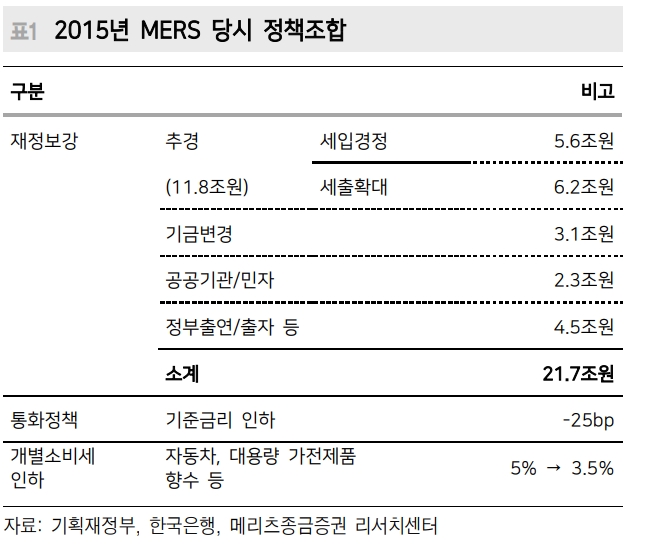 표1 2015년 MERS 당시 정책조합

| 구분 | | | 비고 |
|---|---|---|---|
| 재정보강 | 추경 | 세입경정 | 5.6조원 |
| | (11.8조원) | 세출확대 | 6.2조원 |
| | 기금변경 | | 3.1조원 |
| | 공공기관/민자 | | 2.3조원 |
| | 정부출연/출자 등 | | 4.5조원 |
| | 소계 | | 21.7조원 |
| 통화정책 | 기준금리 인하 | | -25bp |
| 개별소비세 인하 | 자동차, 대용량 가전제품 향수 등 | | 5% → 3.5% |

자료: 기획재정부, 한국은행, 메리츠종금증권 리서치센터